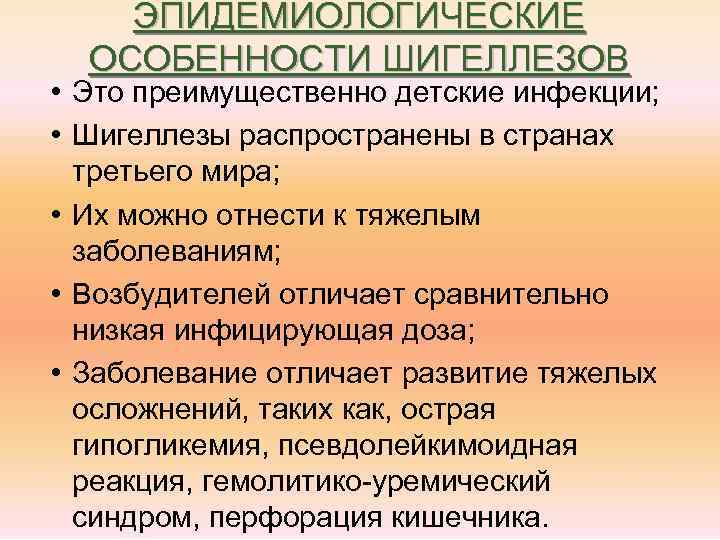 ЭПИДЕМИОЛОГИЧЕСКИЕ ОСОБЕННОСТИ ШИГЕЛЛЕЗОВ

• Это преимущественно детские инфекции;
• Шигеллезы распространены в странах третьего мира;
• Их можно отнести к тяжелым заболеваниям;
• Возбудителей отличает сравнительно низкая инфицирующая доза;
• Заболевание отличает развитие тяжелых осложнений, таких как, острая гипогликемия, псевдолейкимоидная реакция, гемолитико-уремический синдром, перфорация кишечника.